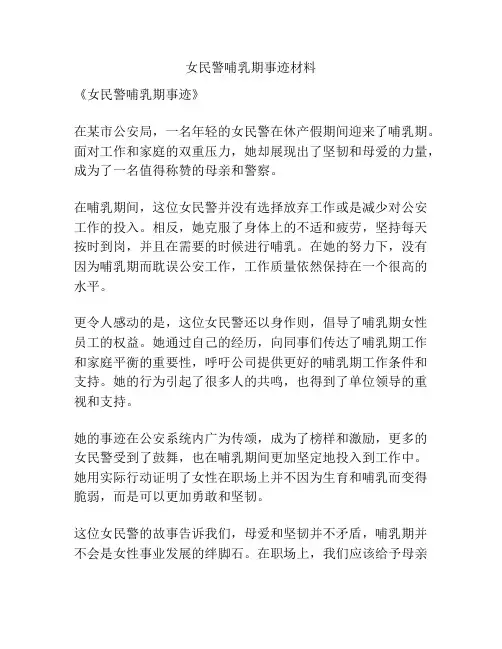 女民警哺乳期事迹材料

《女民警哺乳期事迹》

在某市公安局，一名年轻的女民警在休产假期间迎来了哺乳期。面对工作和家庭的双重压力，她却展现出了坚韧和母爱的力量，成为了一名值得称赞的母亲和警察。

在哺乳期间，这位女民警并没有选择放弃工作或是减少对公安工作的投入。相反，她克服了身体上的不适和疲劳，坚持每天按时到岗，并且在需要的时候进行哺乳。在她的努力下，没有因为哺乳期而耽误公安工作，工作质量依然保持在一个很高的水平。

更令人感动的是，这位女民警还以身作则，倡导了哺乳期女性员工的权益。她通过自己的经历，向同事们传达了哺乳期工作和家庭平衡的重要性，呼吁公司提供更好的哺乳期工作条件和支持。她的行为引起了很多人的共鸣，也得到了单位领导的重视和支持。

她的事迹在公安系统内广为传颂，成为了榜样和激励，更多的女民警受到了鼓舞，也在哺乳期间更加坚定地投入到工作中。她用实际行动证明了女性在职场上并不因为生育和哺乳而变得脆弱，而是可以更加勇敢和坚韧。

这位女民警的故事告诉我们，母爱和坚韧并不矛盾，哺乳期并不会是女性事业发展的绊脚石。在职场上，我们应该给予母亲